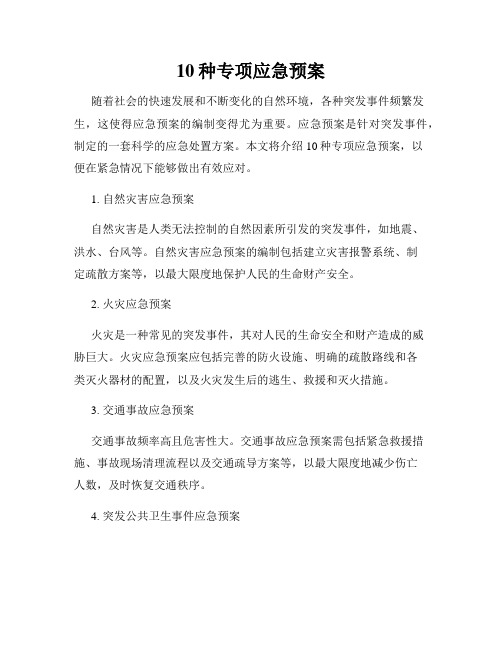 10 种专项应急预案

随着社会的快速发展和不断变化的自然环境，各种突发事件频繁发生，这使得应急预案的编制变得尤为重要。应急预案是针对突发事件，制定的一套科学的应急处置方案。本文将介绍 10 种专项应急预案，以便在紧急情况下能够做出有效应对。

1. 自然灾害应急预案

自然灾害是人类无法控制的自然因素所引发的突发事件，如地震、洪水、台风等。自然灾害应急预案的编制包括建立灾害报警系统、制定疏散方案等，以最大限度地保护人民的生命财产安全。

2. 火灾应急预案

火灾是一种常见的突发事件，其对人民的生命安全和财产造成的威胁巨大。火灾应急预案应包括完善的防火设施、明确的疏散路线和各类灭火器材的配置，以及火灾发生后的逃生、救援和灭火措施。

3. 交通事故应急预案

交通事故频率高且危害性大。交通事故应急预案需包括紧急救援措施、事故现场清理流程以及交通疏导方案等，以最大限度地减少伤亡人数，及时恢复交通秩序。

4. 突发公共卫生事件应急预案